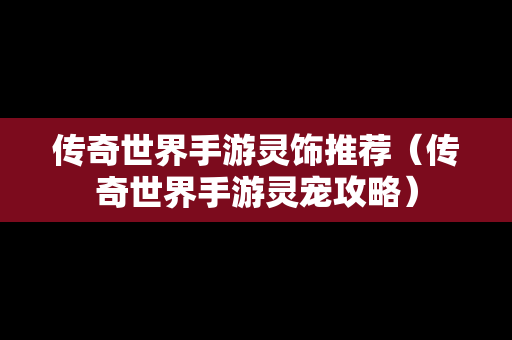 传奇世界手游灵饰推荐（传奇世界手游灵宠攻略）